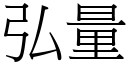 弘量